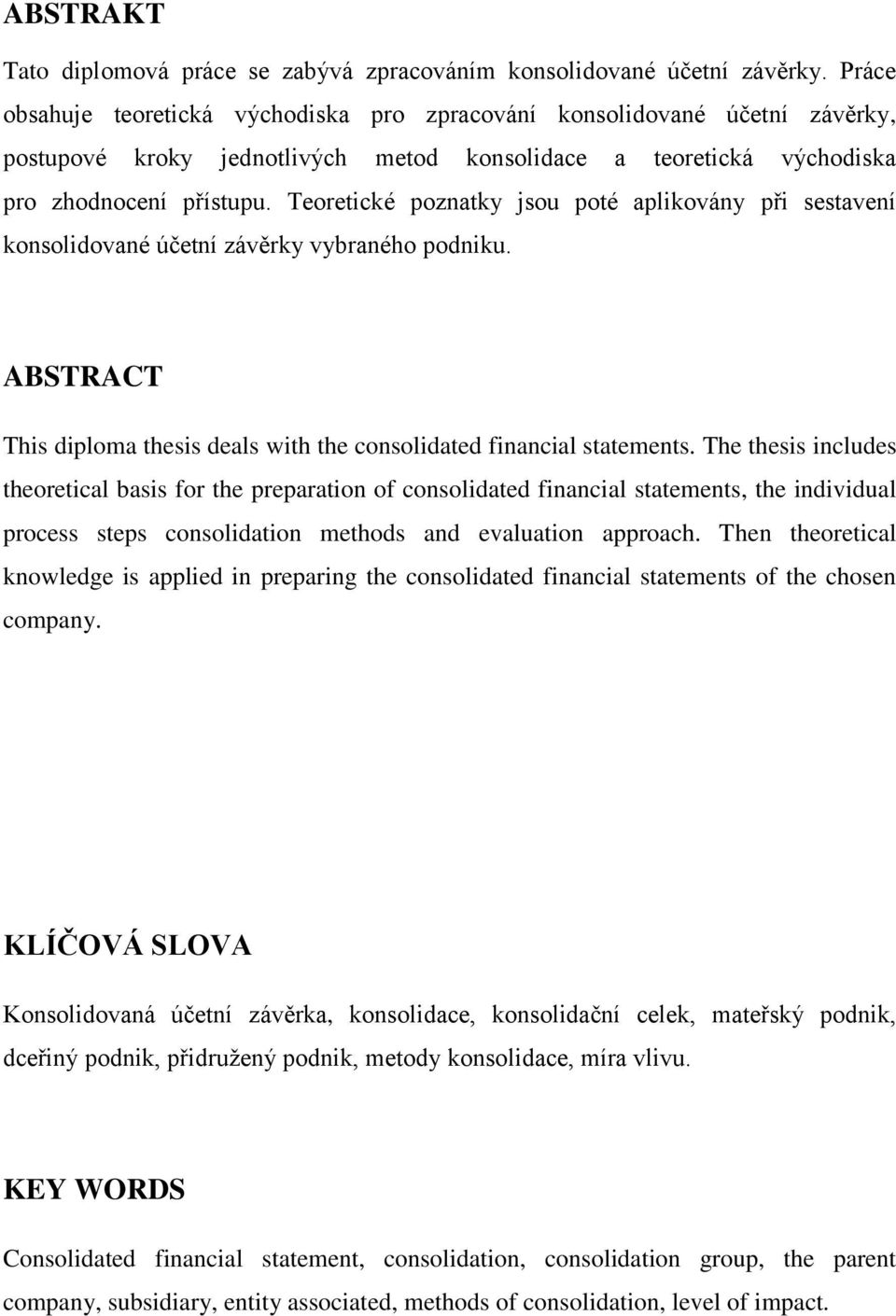 ABSTRAKT

Tato diplomová práce se zabývá zpracováním konsolidované účetní závěrky. Práce obsahuje teoretická východiska pro zpracování konsolidované účetní závěrky, postupové kroky jednotlivých metod konsolidace a teoretická východiska pro zhodnocení přístupu. Teoretické poznatky jsou poté aplikovány při sestavení konsolidované účetní závěrky vybraného podniku.

ABSTRACT

This diploma thesis deals with the consolidated financial statements. The thesis includes theoretical basis for the preparation of consolidated financial statements, the individual process steps consolidation methods and evaluation approach. Then theoretical knowledge is applied in preparing the consolidated financial statements of the chosen company.

KLÍČOVÁ SLOVA

Konsolidovaná účetní závěrka, konsolidace, konsolidační celek, mateřský podnik, dceřiný podnik, přidružený podnik, metody konsolidace, míra vlivu.

KEY WORDS

Consolidated financial statement, consolidation, consolidation group, the parent company, subsidiary, entity associated, methods of consolidation, level of impact.